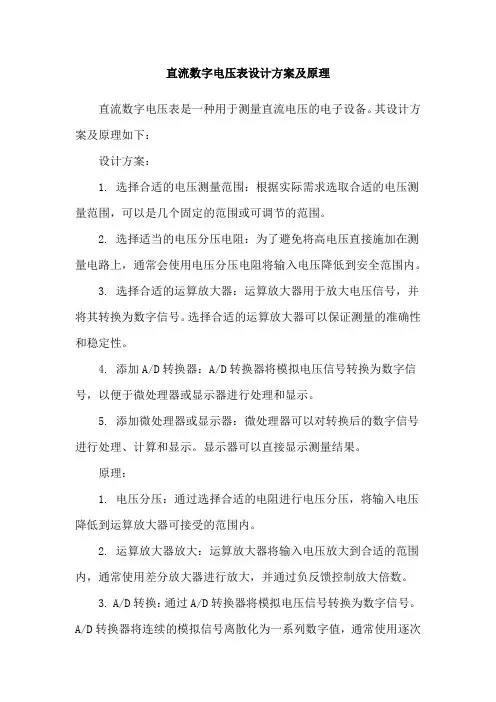 直流数字电压表设计方案及原理

直流数字电压表是一种用于测量直流电压的电子设备。其设计方案及原理如下：

设计方案：

1. 选择合适的电压测量范围：根据实际需求选取合适的电压测量范围，可以是几个固定的范围或可调节的范围。

2. 选择适当的电压分压电阻：为了避免将高电压直接施加在测量电路上，通常会使用电压分压电阻将输入电压降低到安全范围内。

3. 选择合适的运算放大器：运算放大器用于放大电压信号，并将其转换为数字信号。选择合适的运算放大器可以保证测量的准确性和稳定性。

4. 添加A/D转换器：A/D转换器将模拟电压信号转换为数字信号，以便于微处理器或显示器进行处理和显示。

5. 添加微处理器或显示器：微处理器可以对转换后的数字信号进行处理、计算和显示。显示器可以直接显示测量结果。

原理：

1. 电压分压：通过选择合适的电阻进行电压分压，将输入电压降低到运算放大器可接受的范围内。

2. 运算放大器放大：运算放大器将输入电压放大到合适的范围内，通常使用差分放大器进行放大，并通过负反馈控制放大倍数。

3. A/D转换：通过A/D转换器将模拟电压信号转换为数字信号。A/D转换器将连续的模拟信号离散化为一系列数字值，通常使用逐次